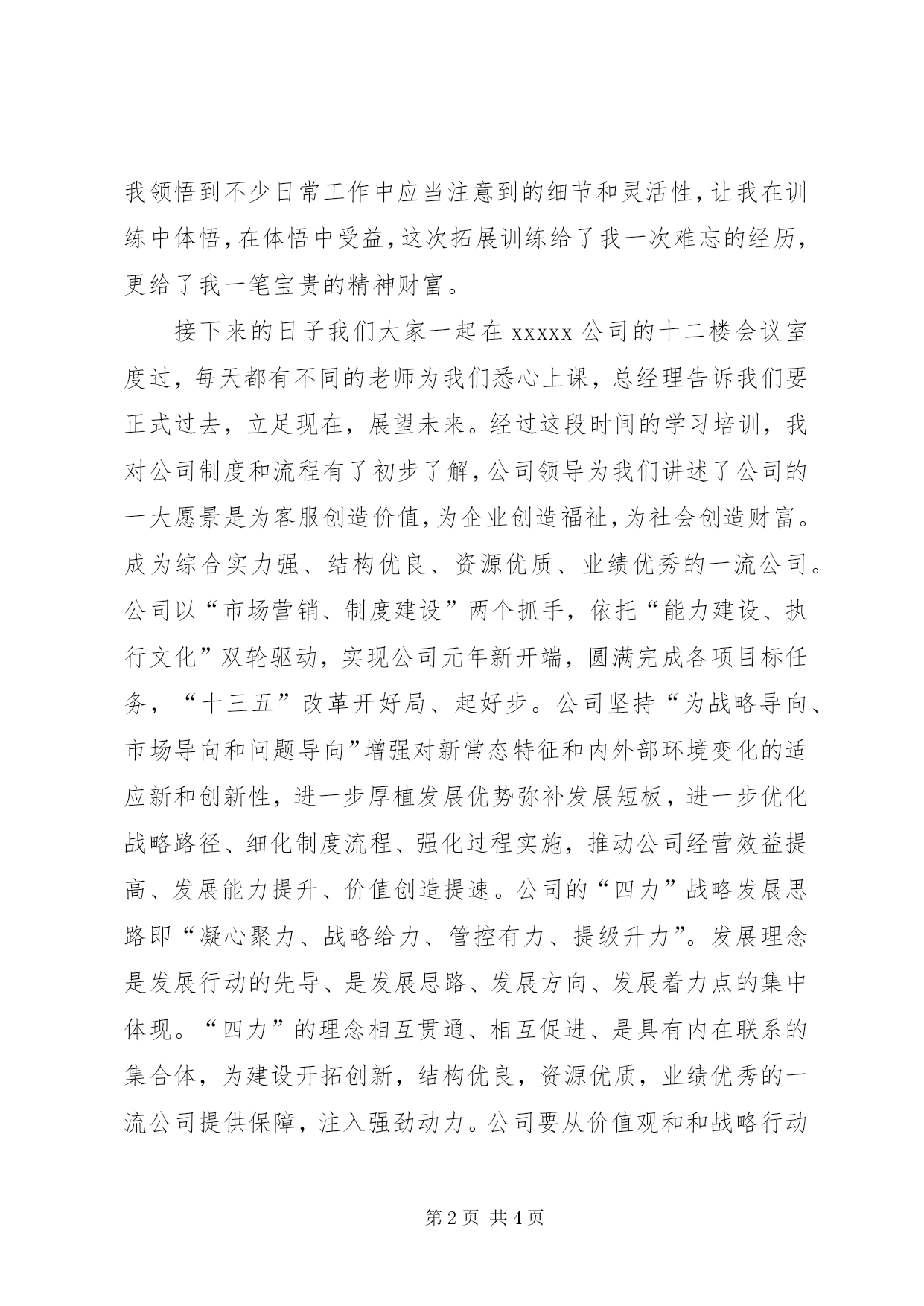 我领悟到不少日常工作中应当注意到的细节和灵活性，让我在训练中体悟，在体悟中受益，这次拓展训练给了我一次难忘的经历，更给了我一笔宝贵的精神财富。

接下来的日子我们大家一起在 xxxxx 公司的十二楼会议室度过，每天都有不同的老师为我们悉心上课，总经理告诉我们要正式过去，立足现在，展望未来。经过这段时间的学习培训，我对公司制度和流程有了初步了解，公司领导为我们讲述了公司的一大愿景是为客服创造价值，为企业创造福祉，为社会创造财富。成为综合实力强、结构优良、资源优质、业绩优秀的一流公司。公司以“市场营销、制度建设”两个抓手，依托“能力建设、执行文化”双轮驱动，实现公司元年新开端，圆满完成各项目标任务，“十三五”改革开好局、起好步。公司坚持“为战略导向、市场导向和问题导向”增强对新常态特征和内外部环境变化的适应新和创新性，进一步厚植发展优势弥补发展短板，进一步优化战略路径、细化制度流程、强化过程实施，推动公司经营效益提高、发展能力提升、价值创造提速。公司的“四力”战略发展思路即“凝心聚力、战略给力、管控有力、提级升力”。发展理念是发展行动的先导、是发展思路、发展方向、发展着力点的集中体现。“四力”的理念相互贯通、相互促进、是具有内在联系的集合体，为建设开拓创新，结构优良，资源优质，业绩优秀的一流公司提供保障，注入强劲动力。公司要从价值观和和战略行动

第 2 页 共 4 页